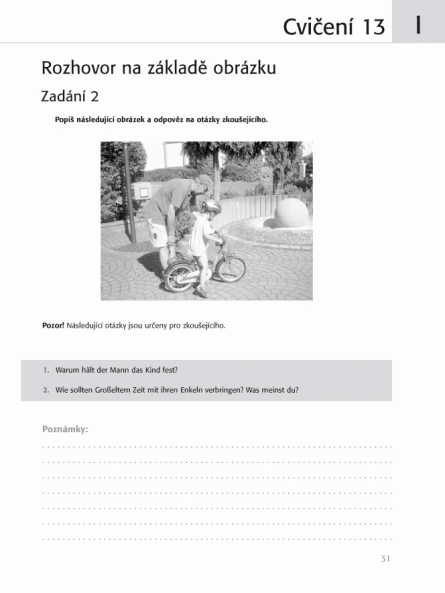 Cvičení 13 I

Rozhovor na základě obrázku

Zadání 2

Popiš následující obrázek a odpověz na otázky zkoušejícího.

Pozor! Následující otázky jsou určeny pro zkoušejícího.

1. Warum hält der Mann das Kind fest?

2. Wie sollten Großeltern Zeit mit ihren Enkeln verbringen? Was meinst du?

Poznámky:

31